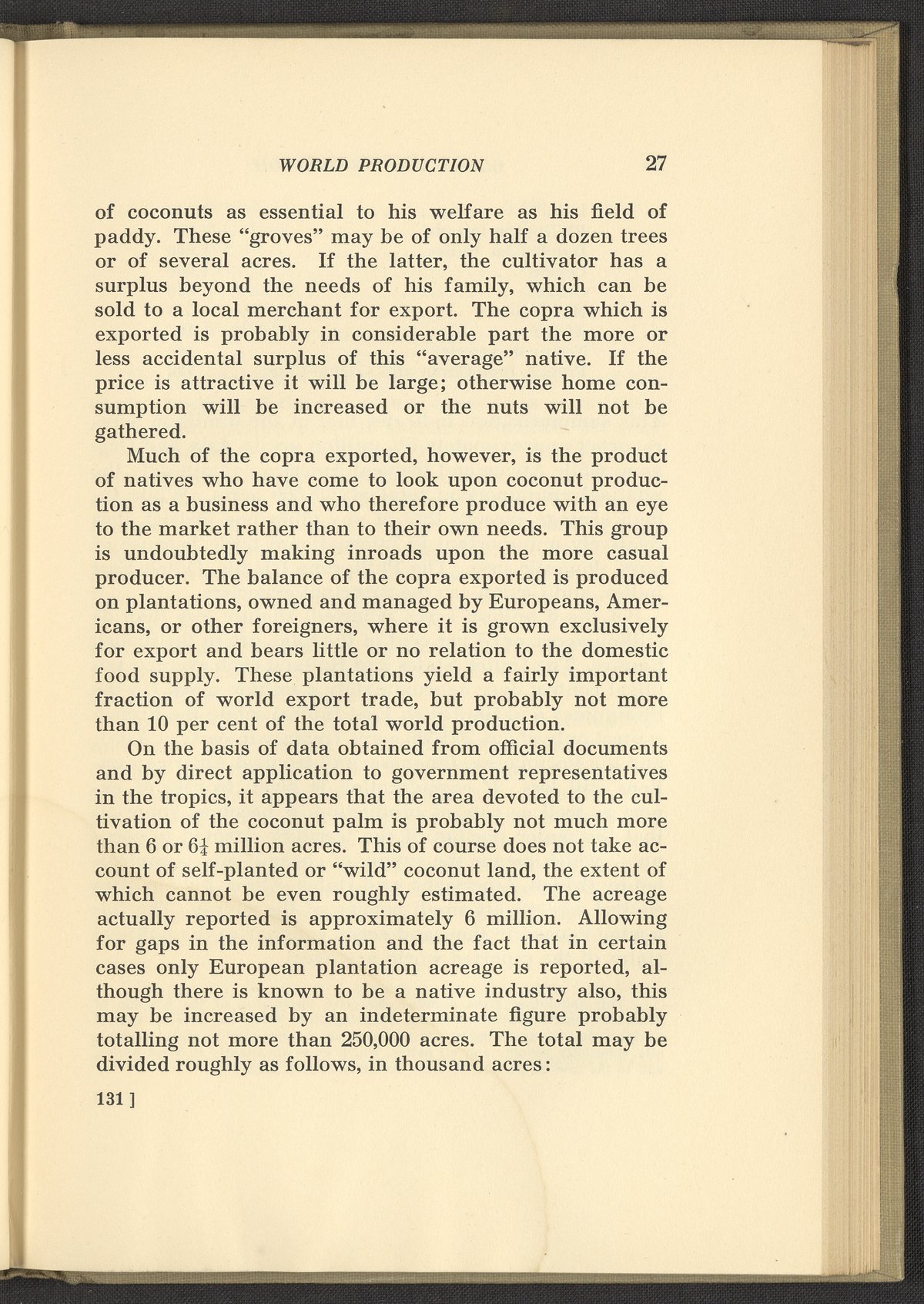 WORLD PRODUCTION 27

of coconuts as essential to his welfare as his field of paddy. These "groves" may be of only half a dozen trees or of several acres. If the latter, the cultivator has a surplus beyond the needs of his family, which can be sold to a local merchant for export. The copra which is exported is probably in considerable part the more or less accidental surplus of this "average" native. If the price is attractive it will be large; otherwise home consumption will be increased or the nuts will not be gathered.

Much of the copra exported, however, is the product of natives who have come to look upon coconut production as a business and who therefore produce with an eye to the market rather than to their own needs. This group is undoubtedly making inroads upon the more casual producer. The balance of the copra exported is produced on plantations, owned and managed by Europeans, Americans, or other foreigners, where it is grown exclusively for export and bears little or no relation to the domestic food supply. These plantations yield a fairly important fraction of world export trade, but probably not more than 10 per cent of the total world production.

On the basis of data obtained from official documents and by direct application to government representatives in the tropics, it appears that the area devoted to the cultivation of the coconut palm is probably not much more than 6 or $6\frac{1}{4}$ million acres. This of course does not take account of self-planted or "wild" coconut land, the extent of which cannot be even roughly estimated. The acreage actually reported is approximately 6 million. Allowing for gaps in the information and the fact that in certain cases only European plantation acreage is reported, although there is known to be a native industry also, this may be increased by an indeterminate figure probably totalling not more than 250,000 acres. The total may be divided roughly as follows, in thousand acres:

131 ]